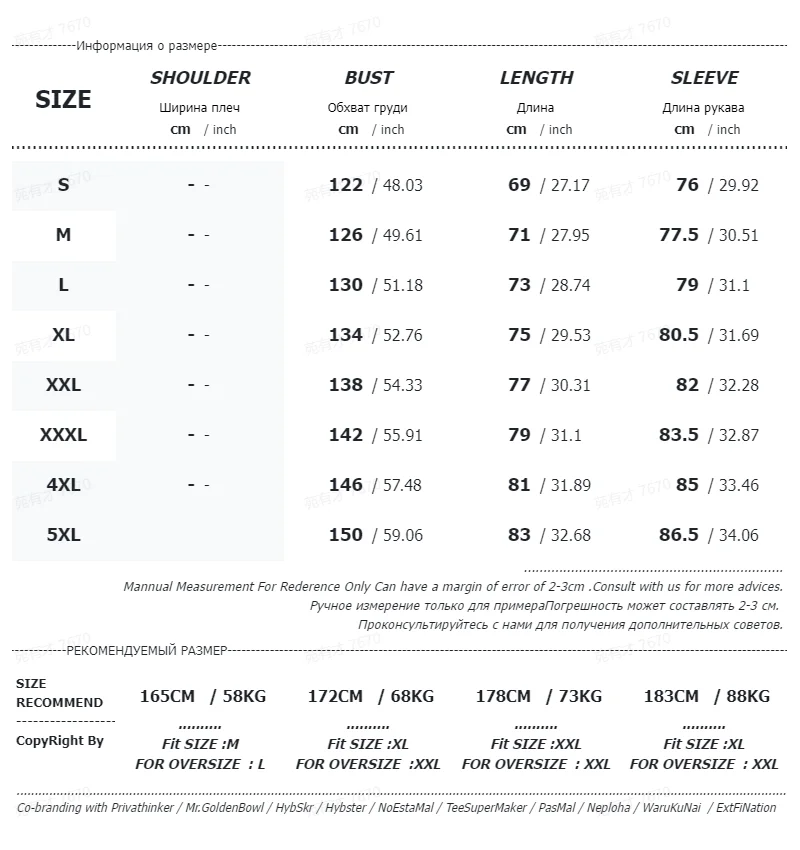 Информация о размере

| SIZE | SHOULDER Ширина плеч cm / inch | BUST Обхват груди cm / inch | LENGTH Длина cm / inch | SLEEVE Длина рукава cm / inch |
|---|---|---|---|---|
| S | - - | 122 / 48.03 | 69 / 27.17 | 76 / 29.92 |
| M | - - | 126 / 49.61 | 71 / 27.95 | 77.5 / 30.51 |
| L | - - | 130 / 51.18 | 73 / 28.74 | 79 / 31.1 |
| XL | - - | 134 / 52.76 | 75 / 29.53 | 80.5 / 31.69 |
| XXL | - - | 138 / 54.33 | 77 / 30.31 | 82 / 32.28 |
| XXXL | - - | 142 / 55.91 | 79 / 31.1 | 83.5 / 32.87 |
| 4XL | - - | 146 / 57.48 | 81 / 31.89 | 85 / 33.46 |
| 5XL | | 150 / 59.06 | 83 / 32.68 | 86.5 / 34.06 |

Mannual Measurement For Rederence Only Can have a margin of error of 2-3cm .Consult with us for more advices.
Ручное измерение только для примераПогрешность может составлять 2-3 см.
Проконсультируйтесь с нами для получения дополнительных советов.

РЕКОМЕНДУЕМЫЙ РАЗМЕР

| SIZE RECOMMEND | 165CM / 58KG | 172CM / 68KG | 178CM / 73KG | 183CM / 88KG |
|---|---|---|---|---|
| CopyRight By | Fit SIZE :M FOR OVERSIZE : L | Fit SIZE :XL FOR OVERSIZE :XXL | Fit SIZE :XXL FOR OVERSIZE : XXL | Fit SIZE :XL FOR OVERSIZE : XXL |

Co-branding with Privathinker / Mr.GoldenBowl / HybSkr / Hybster / NoEstaMal / TeeSuperMaker / PasMal / Neploha / WaruKuNai / ExtFiNation

苑有才 7670